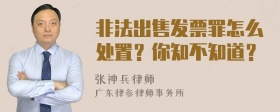 非法出售发票罪怎么处置？你知不知道？

张神兵律师

广东律参律师事务所